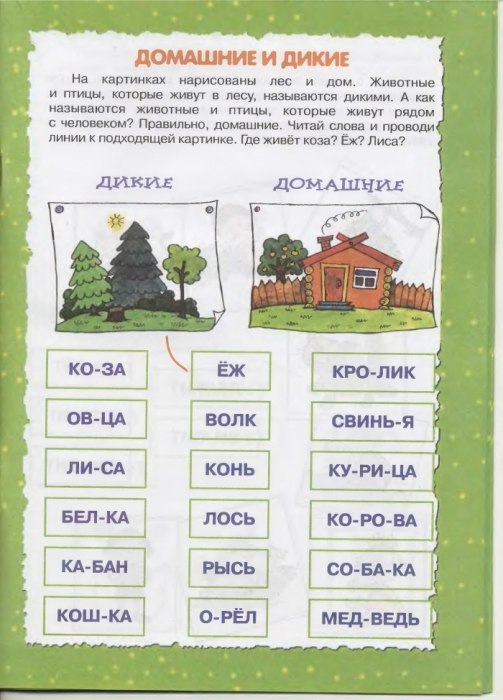 ДОМАШНИЕ И ДИКИЕ

На картинках нарисованы лес и дом. Животные и птицы, которые живут в лесу, называются дикими. А как называются животные и птицы, которые живут рядом с человеком? Правильно, домашние. Читай слова и проводи линии к подходящей картинке. Где живёт коза? Ёж? Лиса?

ДИКИЕ

ДОМАШНИЕ

КО-ЗА
ОВ-ЦА
ЛИ-СА
БЕЛ-КА
КА-БАН
КОШ-КА

ЁЖ
ВОЛК
КОНЬ
ЛОСЬ
РЫСЬ
О-РЁЛ

КРО-ЛИК
СВИНЬ-Я
КУ-РИ-ЦА
КО-РО-ВА
СО-БА-КА
МЕД-ВЕДЬ